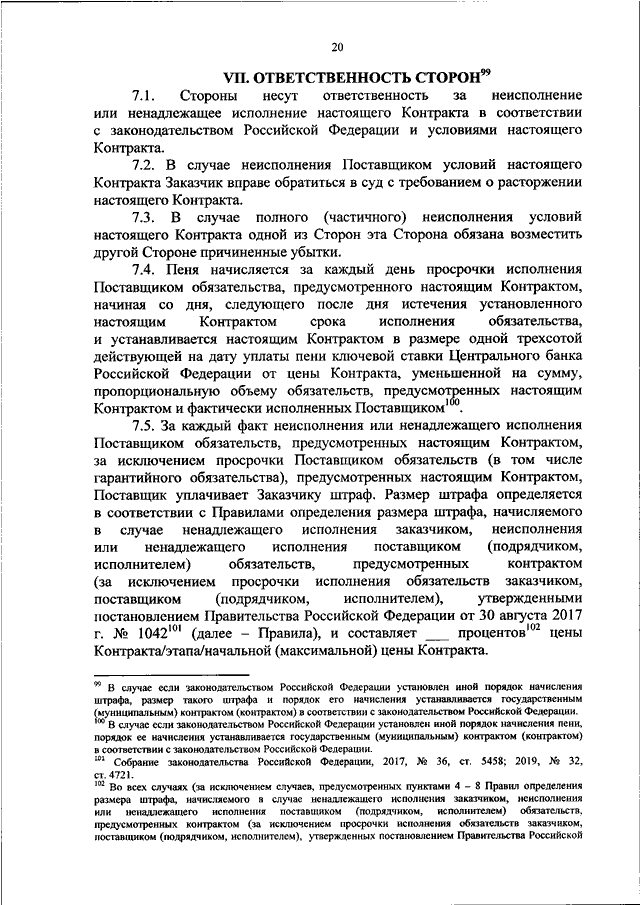 20

VII. ОТВЕТСТВЕННОСТЬ СТОРОН$^{99}$

7.1. Стороны несут ответственность за неисполнение или ненадлежащее исполнение настоящего Контракта в соответствии с законодательством Российской Федерации и условиями настоящего Контракта.

7.2. В случае неисполнения Поставщиком условий настоящего Контракта Заказчик вправе обратиться в суд с требованием о расторжении настоящего Контракта.

7.3. В случае полного (частичного) неисполнения условий настоящего Контракта одной из Сторон эта Сторона обязана возместить другой Стороне причиненные убытки.

7.4. Пеня начисляется за каждый день просрочки исполнения Поставщиком обязательства, предусмотренного настоящим Контрактом, начиная со дня, следующего после дня истечения установленного настоящим Контрактом срока исполнения обязательства, и устанавливается настоящим Контрактом в размере одной трехсотой действующей на дату уплаты пени ключевой ставки Центрального банка Российской Федерации от цены Контракта, уменьшенной на сумму, пропорциональную объему обязательств, предусмотренных настоящим Контрактом и фактически исполненных Поставщиком$^{100}$.

7.5. За каждый факт неисполнения или ненадлежащего исполнения Поставщиком обязательств, предусмотренных настоящим Контрактом, за исключением просрочки Поставщиком обязательств (в том числе гарантийного обязательства), предусмотренных настоящим Контрактом, Поставщик уплачивает Заказчику штраф. Размер штрафа определяется в соответствии с Правилами определения размера штрафа, начисляемого в случае ненадлежащего исполнения заказчиком, неисполнения или ненадлежащего исполнения поставщиком (подрядчиком, исполнителем) обязательств, предусмотренных контрактом (за исключением просрочки исполнения обязательств заказчиком, поставщиком (подрядчиком, исполнителем), утвержденными постановлением Правительства Российской Федерации от 30 августа 2017 г. № 1042$^{101}$ (далее – Правила), и составляет ___ процентов$^{102}$ цены Контракта/этапа/начальной (максимальной) цены Контракта.

$^{99}$ В случае если законодательством Российской Федерации установлен иной порядок начисления штрафа, размер такого штрафа и порядок его начисления устанавливается государственным (муниципальным) контрактом (контрактом) в соответствии с законодательством Российской Федерации.
$^{100}$ В случае если законодательством Российской Федерации установлен иной порядок начисления пени, порядок ее начисления устанавливается государственным (муниципальным) контрактом (контрактом) в соответствии с законодательством Российской Федерации.
$^{101}$ Собрание законодательства Российской Федерации, 2017, № 36, ст. 5458; 2019, № 32, ст. 4721.
$^{102}$ Во всех случаях (за исключением случаев, предусмотренных пунктами 4 – 8 Правил определения размера штрафа, начисляемого в случае ненадлежащего исполнения заказчиком, неисполнения или ненадлежащего исполнения поставщиком (подрядчиком, исполнителем) обязательств, предусмотренных контрактом (за исключением просрочки исполнения обязательств заказчиком, поставщиком (подрядчиком, исполнителем), утвержденных постановлением Правительства Российской